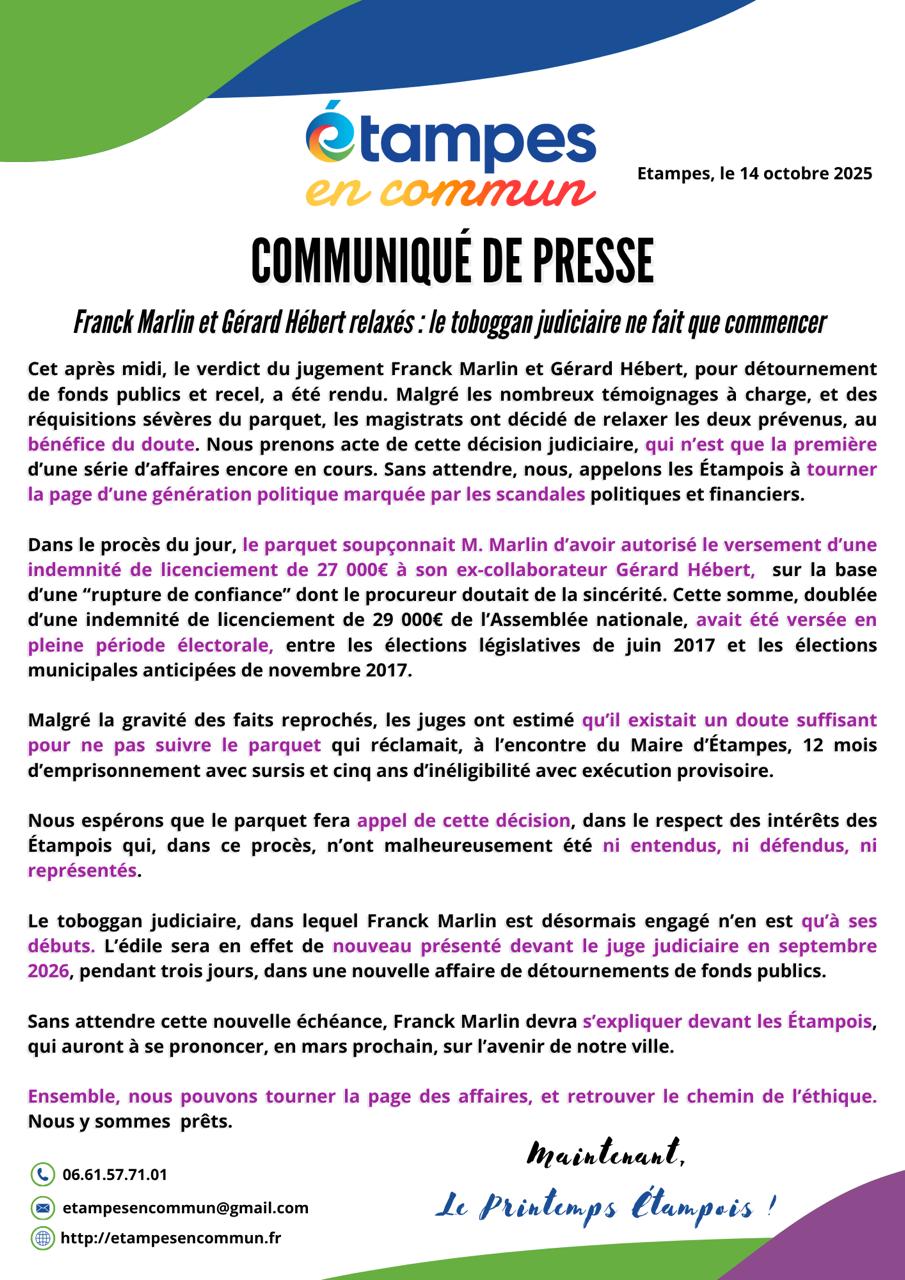 étampes
en commun

Etampes, le 14 octobre 2025

COMMUNIQUÉ DE PRESSE

Franck Marlin et Gérard Hébert relaxés : le toboggan judiciaire ne fait que commencer

Cet après midi, le verdict du jugement Franck Marlin et Gérard Hébert, pour détournement de fonds publics et recel, a été rendu. Malgré les nombreux témoignages à charge, et des réquisitions sévères du parquet, les magistrats ont décidé de relaxer les deux prévenus, au bénéfice du doute. Nous prenons acte de cette décision judiciaire, qui n'est que la première d'une série d'affaires encore en cours. Sans attendre, nous, appelons les Étampois à tourner la page d'une génération politique marquée par les scandales politiques et financiers.

Dans le procès du jour, le parquet soupçonnait M. Marlin d'avoir autorisé le versement d'une indemnité de licenciement de 27 000€ à son ex-collaborateur Gérard Hébert, sur la base d'une "rupture de confiance" dont le procureur doutait de la sincérité. Cette somme, doublée d'une indemnité de licenciement de 29 000€ de l'Assemblée nationale, avait été versée en pleine période électorale, entre les élections législatives de juin 2017 et les élections municipales anticipées de novembre 2017.

Malgré la gravité des faits reprochés, les juges ont estimé qu'il existait un doute suffisant pour ne pas suivre le parquet qui réclamait, à l'encontre du Maire d'Étampes, 12 mois d'emprisonnement avec sursis et cinq ans d'inéligibilité avec exécution provisoire.

Nous espérons que le parquet fera appel de cette décision, dans le respect des intérêts des Étampois qui, dans ce procès, n'ont malheureusement été ni entendus, ni défendus, ni représentés.

Le toboggan judiciaire, dans lequel Franck Marlin est désormais engagé n'en est qu'à ses débuts. L'édile sera en effet de nouveau présenté devant le juge judiciaire en septembre 2026, pendant trois jours, dans une nouvelle affaire de détournements de fonds publics.

Sans attendre cette nouvelle échéance, Franck Marlin devra s'expliquer devant les Étampois, qui auront à se prononcer, en mars prochain, sur l'avenir de notre ville.

Ensemble, nous pouvons tourner la page des affaires, et retrouver le chemin de l'éthique. Nous y sommes prêts.

06.61.57.71.01
etampesencommun@gmail.com
http://etampesencommun.fr

Maintenant,
Le Printemps Étampois !